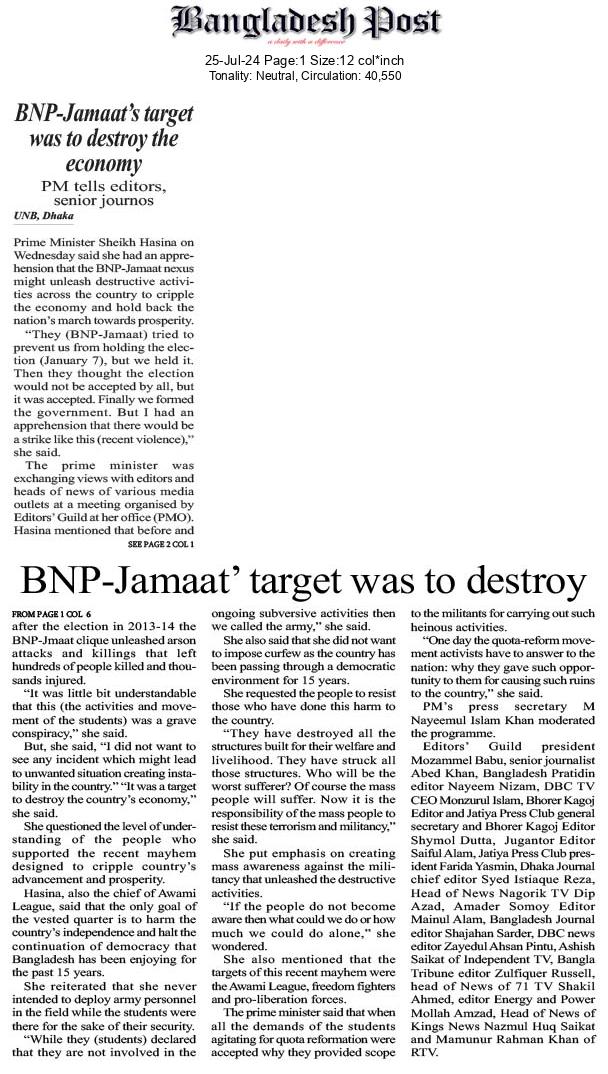 Bangladesh Post
a daily with a difference

25-Jul-24 Page:1 Size:12 col*inch
Tonality: Neutral, Circulation: 40,550

BNP-Jamaat's target was to destroy the economy

PM tells editors, senior journos

UNB, Dhaka

Prime Minister Sheikh Hasina on Wednesday said she had an apprehension that the BNP-Jamaat nexus might unleash destructive activities across the country to cripple the economy and hold back the nation's march towards prosperity.

"They (BNP-Jamaat) tried to prevent us from holding the election (January 7), but we held it. Then they thought the election would not be accepted by all, but it was accepted. Finally we formed the government. But I had an apprehension that there would be a strike like this (recent violence)," she said.

The prime minister was exchanging views with editors and heads of news of various media outlets at a meeting organised by Editors' Guild at her office (PMO). Hasina mentioned that before and

SEE PAGE 2 COL 1

BNP-Jamaat' target was to destroy

FROM PAGE 1 COL 6

after the election in 2013-14 the BNP-Jmaat clique unleashed arson attacks and killings that left hundreds of people killed and thousands injured.

"It was little bit understandable that this (the activities and movement of the students) was a grave conspiracy," she said.

But, she said, "I did not want to see any incident which might lead to unwanted situation creating instability in the country." "It was a target to destroy the country's economy," she said.

She questioned the level of understanding of the people who supported the recent mayhem designed to cripple country's advancement and prosperity.

Hasina, also the chief of Awami League, said that the only goal of the vested quarter is to harm the country's independence and halt the continuation of democracy that Bangladesh has been enjoying for the past 15 years.

She reiterated that she never intended to deploy army personnel in the field while the students were there for the sake of their security.

"While they (students) declared that they are not involved in the ongoing subversive activities then we called the army," she said.

She also said that she did not want to impose curfew as the country has been passing through a democratic environment for 15 years.

She requested the people to resist those who have done this harm to the country.

"They have destroyed all the structures built for their welfare and livelihood. They have struck all those structures. Who will be the worst sufferer? Of course the mass people will suffer. Now it is the responsibility of the mass people to resist these terrorism and militancy," she said.

She put emphasis on creating mass awareness against the militancy that unleashed the destructive activities.

"If the people do not become aware then what could we do or how much we could do alone," she wondered.

She also mentioned that the targets of this recent mayhem were the Awami League, freedom fighters and pro-liberation forces.

The prime minister said that when all the demands of the students agitating for quota reformation were accepted why they provided scope to the militants for carrying out such heinous activities.

"One day the quota-reform movement activists have to answer to the nation: why they gave such opportunity to them for causing such ruins to the country," she said.

PM's press secretary M Nayeemul Islam Khan moderated the programme.

Editors' Guild president Mozammel Babu, senior journalist Abed Khan, Bangladesh Pratidin editor Nayeem Nizam, DBC TV CEO Monzurul Islam, Bhorer Kagoj Editor and Jatiya Press Club general secretary and Bhorer Kagoj Editor Shymol Dutta, Jugantor Editor Saiful Alam, Jatiya Press Club president Farida Yasmin, Dhaka Journal chief editor Syed Istiaque Reza, Head of News Nagorik TV Dip Azad, Amader Somoy Editor Mainul Alam, Bangladesh Journal editor Shajahan Sarder, DBC news editor Zayedul Ahsan Pintu, Ashish Saikat of Independent TV, Bangla Tribune editor Zulfiquer Russell, head of News of 71 TV Shakil Ahmed, editor Energy and Power Mollah Amzad, Head of News of Kings News Nazmul Huq Saikat and Mamunur Rahman Khan of RTV.